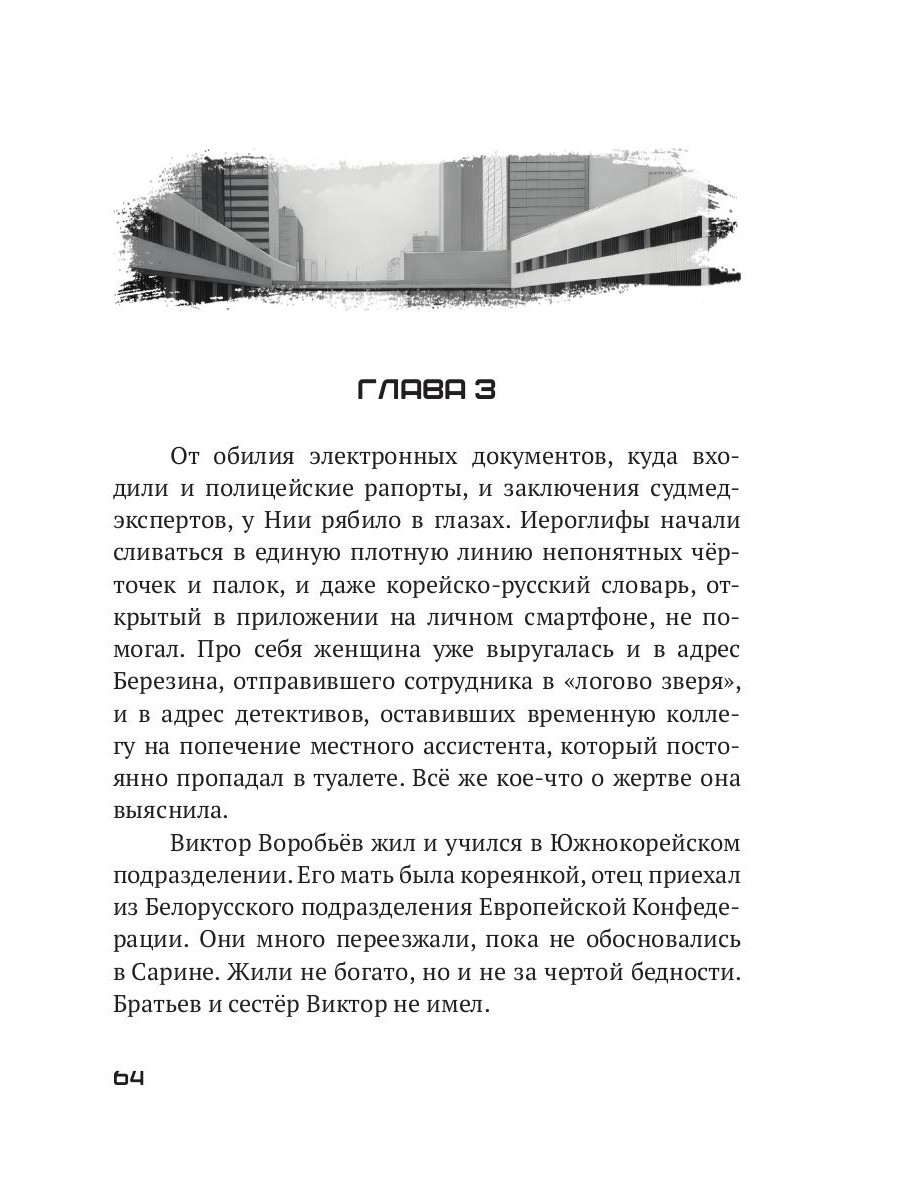 ГЛАВА 3

От обилия электронных документов, куда входили и полицейские рапорты, и заключения судмедэкспертов, у Нии рябило в глазах. Иероглифы начали сливаться в единую плотную линию непонятных чёрточек и палок, и даже корейско-русский словарь, открытый в приложении на личном смартфоне, не помогал. Про себя женщина уже выругалась и в адрес Березина, отправившего сотрудника в «логово зверя», и в адрес детективов, оставивших временную коллегу на попечение местного ассистента, который постоянно пропадал в туалете. Всё же кое-что о жертве она выяснила.

Виктор Воробьёв жил и учился в Южнокорейском подразделении. Его мать была кореянкой, отец приехал из Белорусского подразделения Европейской Конфедерации. Они много переезжали, пока не обосновались в Сарине. Жили не богато, но и не за чертой бедности. Братьев и сестёр Виктор не имел.

64